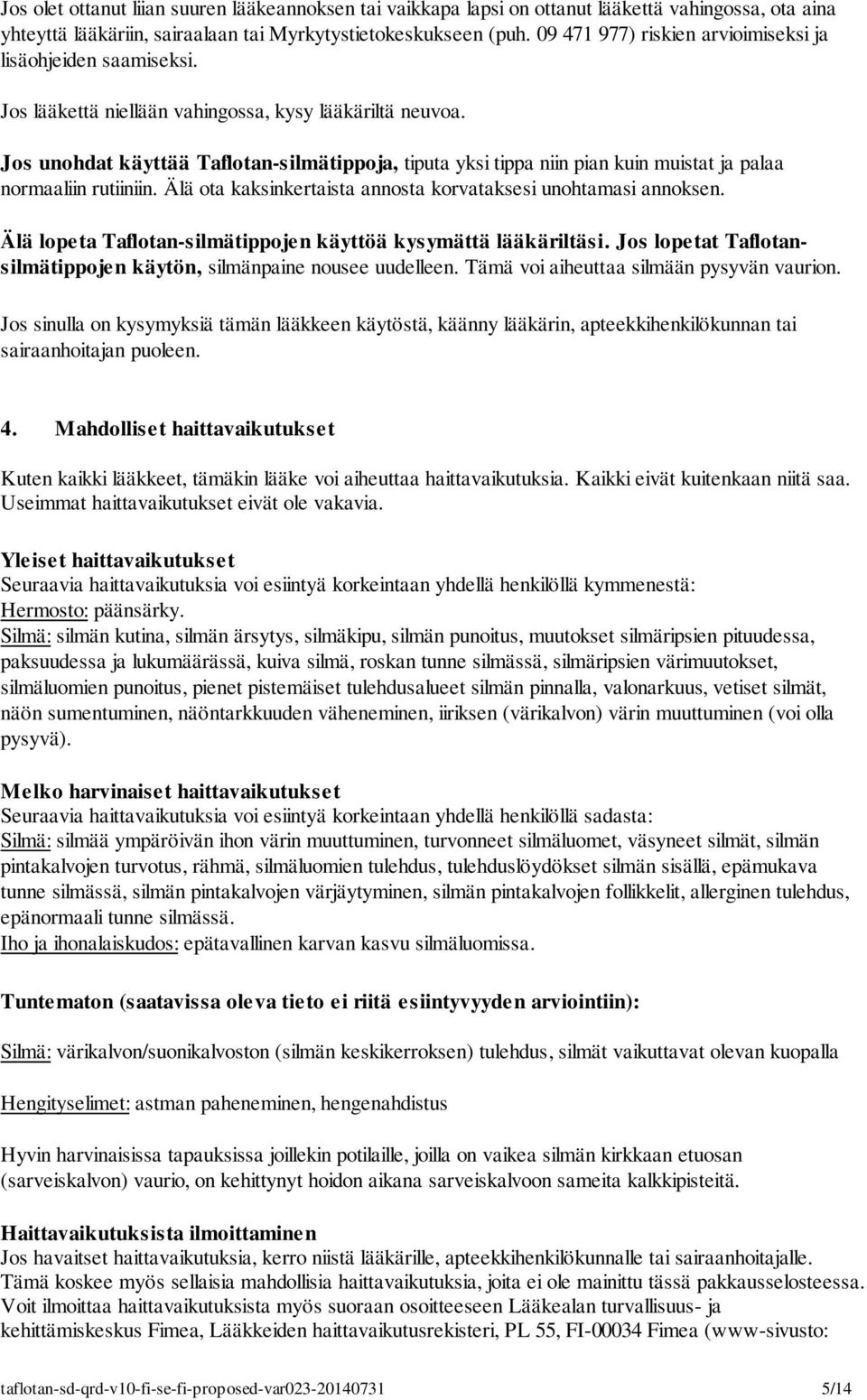 Jos olet ottanut liian suuren lääkeannoksen tai vaikkapa lapsi on ottanut lääkettä vahingossa, ota aina yhteyttä lääkäriin, sairaalaan tai Myrkytystietokeskukseen (puh. 09 471 977) riskien arvioimiseksi ja lisäohjeiden saamiseksi.

Jos lääkettä niellään vahingossa, kysy lääkäriltä neuvoa.

Jos unohdat käyttää Taflotan-silmätippoja, tiputa yksi tippa niin pian kuin muistat ja palaa normaaliin rutiiniin. Älä ota kaksinkertaista annosta korvataksesi unohtamasi annoksen.

Älä lopeta Taflotan-silmätippojen käyttöä kysymättä lääkäriltäsi. Jos lopetat Taflotan-silmätippojen käytön, silmänpaine nousee uudelleen. Tämä voi aiheuttaa silmään pysyvän vaurion.

Jos sinulla on kysymyksiä tämän lääkkeen käytöstä, käänny lääkärin, apteekkihenkilökunnan tai sairaanhoitajan puoleen.

4. Mahdolliset haittavaikutukset

Kuten kaikki lääkkeet, tämäkin lääke voi aiheuttaa haittavaikutuksia. Kaikki eivät kuitenkaan niitä saa. Useimmat haittavaikutukset eivät ole vakavia.

Yleiset haittavaikutukset
Seuraavia haittavaikutuksia voi esiintyä korkeintaan yhdellä henkilöllä kymmenestä:
Hermosto: päänsärky.
Silmä: silmän kutina, silmän ärsytys, silmäkipu, silmän punoitus, muutokset silmäripsien pituudessa, paksuudessa ja lukumäärässä, kuiva silmä, roskan tunne silmässä, silmäripsien värimuutokset, silmäluomien punoitus, pienet pistemäiset tulehdusalueet silmän pinnalla, valonarkuus, vetiset silmät, näön sumentuminen, näöntarkkuuden väheneminen, iiriksen (värikalvon) värin muuttuminen (voi olla pysyvä).

Melko harvinaiset haittavaikutukset
Seuraavia haittavaikutuksia voi esiintyä korkeintaan yhdellä henkilöllä sadasta:
Silmä: silmää ympäröivän ihon värin muuttuminen, turvonneet silmäluomet, väsyneet silmät, silmän pintakalvojen turvotus, rähmä, silmäluomien tulehdus, tulehduslöydökset silmän sisällä, epämukava tunne silmässä, silmän pintakalvojen värjäytyminen, silmän pintakalvojen follikkelit, allerginen tulehdus, epänormaali tunne silmässä.
Iho ja ihonalaiskudos: epätavallinen karvan kasvu silmäluomissa.

Tuntematon (saatavissa oleva tieto ei riitä esiintyvyyden arviointiin):

Silmä: värikalvon/suonikalvoston (silmän keskikerroksen) tulehdus, silmät vaikuttavat olevan kuopalla

Hengityselimet: astman paheneminen, hengenahdistus

Hyvin harvinaisissa tapauksissa joillekin potilaille, joilla on vaikea silmän kirkkaan etuosan (sarveiskalvon) vaurio, on kehittynyt hoidon aikana sarveiskalvoon sameita kalkkipisteitä.

Haittavaikutuksista ilmoittaminen
Jos havaitset haittavaikutuksia, kerro niistä lääkärille, apteekkihenkilökunnalle tai sairaanhoitajalle. Tämä koskee myös sellaisia mahdollisia haittavaikutuksia, joita ei ole mainittu tässä pakkausselosteessa. Voit ilmoittaa haittavaikutuksista myös suoraan osoitteeseen Lääkealan turvallisuus- ja kehittämiskeskus Fimea, Lääkkeiden haittavaikutusrekisteri, PL 55, FI-00034 Fimea (www-sivusto:

taflotan-sd-qrd-v10-fi-se-fi-proposed-var023-20140731 5/14